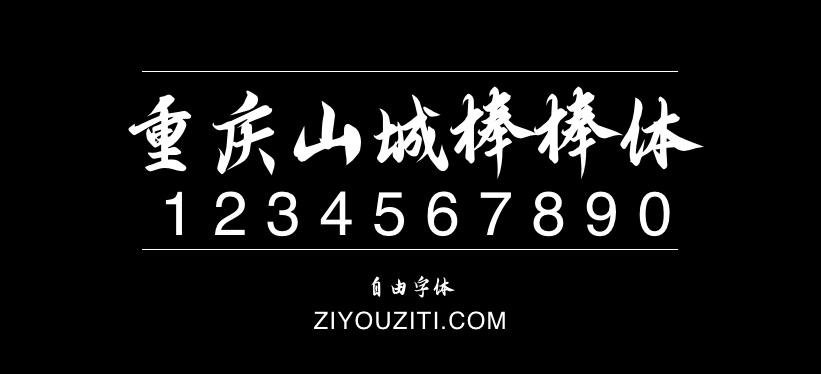 重庆山城棒棒体
1234567890

自由字体
ZIYOUZITI.COM